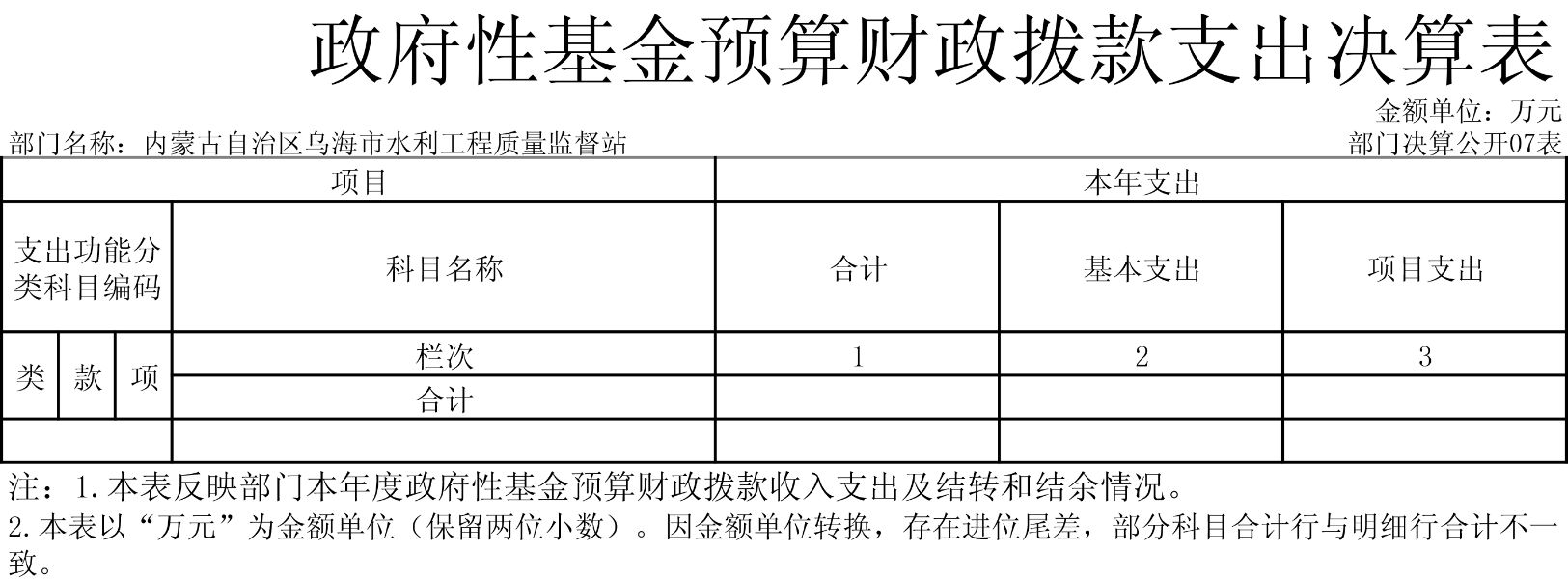 政府性基金预算财政拨款支出决算表

金额单位：万元

部门名称：内蒙古自治区乌海市水利工程质量监督站

部门决算公开07表

| 项目 | | | | 本年支出 | | |
|---|---|---|---|---|---|---|
| 支出功能分类科目编码 | | | 科目名称 | 合计 | 基本支出 | 项目支出 |
| 类 | 款 | 项 | 栏次 | 1 | 2 | 3 |
| | | | 合计 | | | |
| | | | | | | |

注：1.本表反映部门本年度政府性基金预算财政拨款收入支出及结转和结余情况。
2.本表以“万元”为金额单位（保留两位小数）。因金额单位转换，存在进位尾差，部分科目合计行与明细行合计不一致。